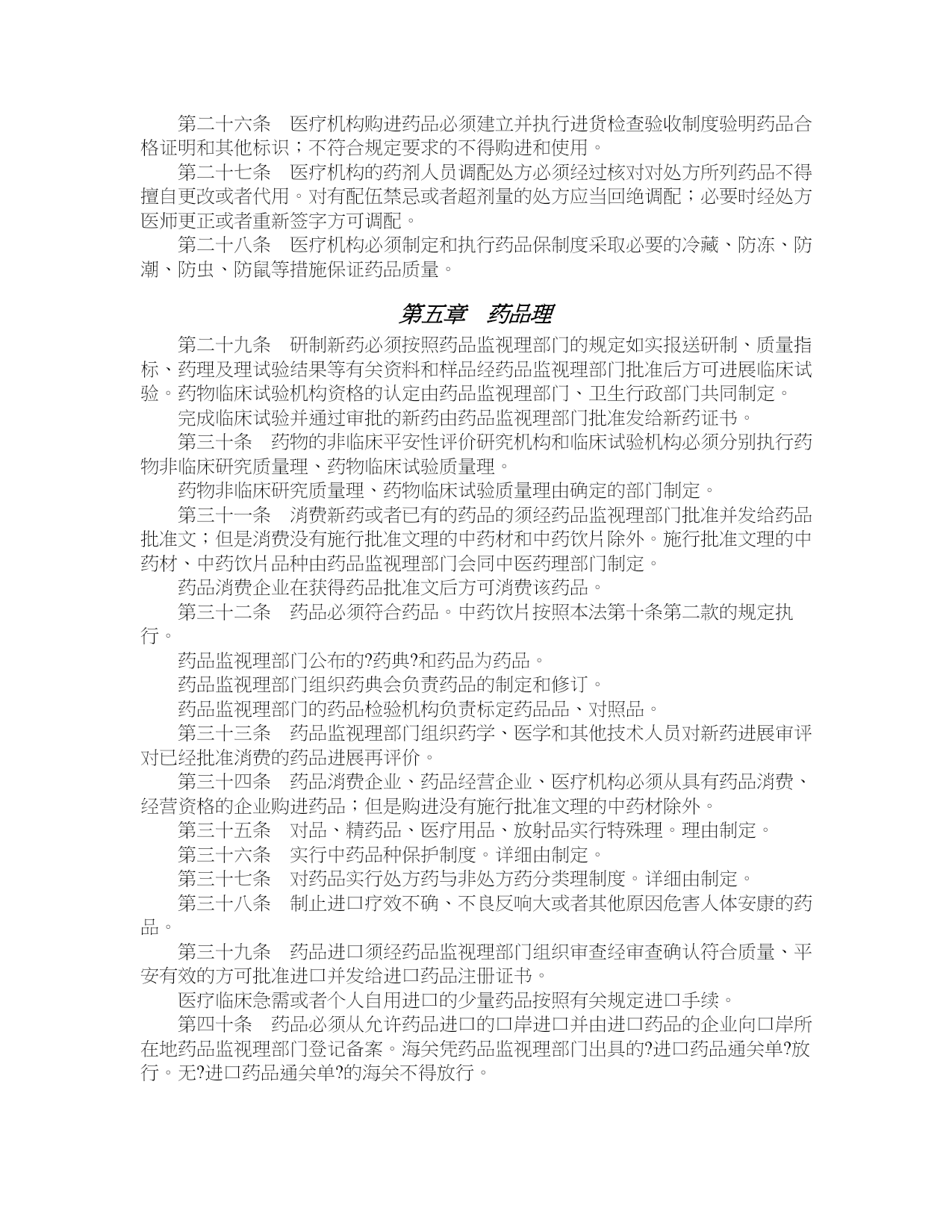 第二十六条　医疗机构购进药品必须建立并执行进货检查验收制度验明药品合格证明和其他标识；不符合规定要求的不得购进和使用。

第二十七条　医疗机构的药剂人员调配处方必须经过核对对处方所列药品不得擅自更改或者代用。对有配伍禁忌或者超剂量的处方应当回绝调配；必要时经处方医师更正或者重新签字方可调配。

第二十八条　医疗机构必须制定和执行药品保制度采取必要的冷藏、防冻、防潮、防虫、防鼠等措施保证药品质量。

第五章　药品理

第二十九条　研制新药必须按照药品监视理部门的规定如实报送研制、质量指标、药理及理试验结果等有关资料和样品经药品监视理部门批准后方可进展临床试验。药物临床试验机构资格的认定由药品监视理部门、卫生行政部门共同制定。

完成临床试验并通过审批的新药由药品监视理部门批准发给新药证书。

第三十条　药物的非临床平安性评价研究机构和临床试验机构必须分别执行药物非临床研究质量理、药物临床试验质量理。

药物非临床研究质量理、药物临床试验质量理由确定的部门制定。

第三十一条　消费新药或者已有的药品的须经药品监视理部门批准并发给药品批准文；但是消费没有施行批准文理的中药材和中药饮片除外。施行批准文理的中药材、中药饮片品种由药品监视理部门会同中医药理部门制定。

药品消费企业在获得药品批准文后方可消费该药品。

第三十二条　药品必须符合药品。中药饮片按照本法第十条第二款的规定执行。

药品监视理部门公布的?药典?和药品为药品。

药品监视理部门组织药典会负责药品的制定和修订。

药品监视理部门的药品检验机构负责标定药品品、对照品。

第三十三条　药品监视理部门组织药学、医学和其他技术人员对新药进展审评对已经批准消费的药品进展再评价。

第三十四条　药品消费企业、药品经营企业、医疗机构必须从具有药品消费、经营资格的企业购进药品；但是购进没有施行批准文理的中药材除外。

第三十五条　对品、精药品、医疗用品、放射品实行特殊理。理由制定。

第三十六条　实行中药品种保护制度。详细由制定。

第三十七条　对药品实行处方药与非处方药分类理制度。详细由制定。

第三十八条　制止进口疗效不确、不良反响大或者其他原因危害人体安康的药品。

第三十九条　药品进口须经药品监视理部门组织审查经审查确认符合质量、平安有效的方可批准进口并发给进口药品注册证书。

医疗临床急需或者个人自用进口的少量药品按照有关规定进口手续。

第四十条　药品必须从允许药品进口的口岸进口并由进口药品的企业向口岸所在地药品监视理部门登记备案。海关凭药品监视理部门出具的?进口药品通关单?放行。无?进口药品通关单?的海关不得放行。